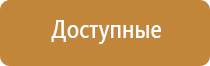 Доступные